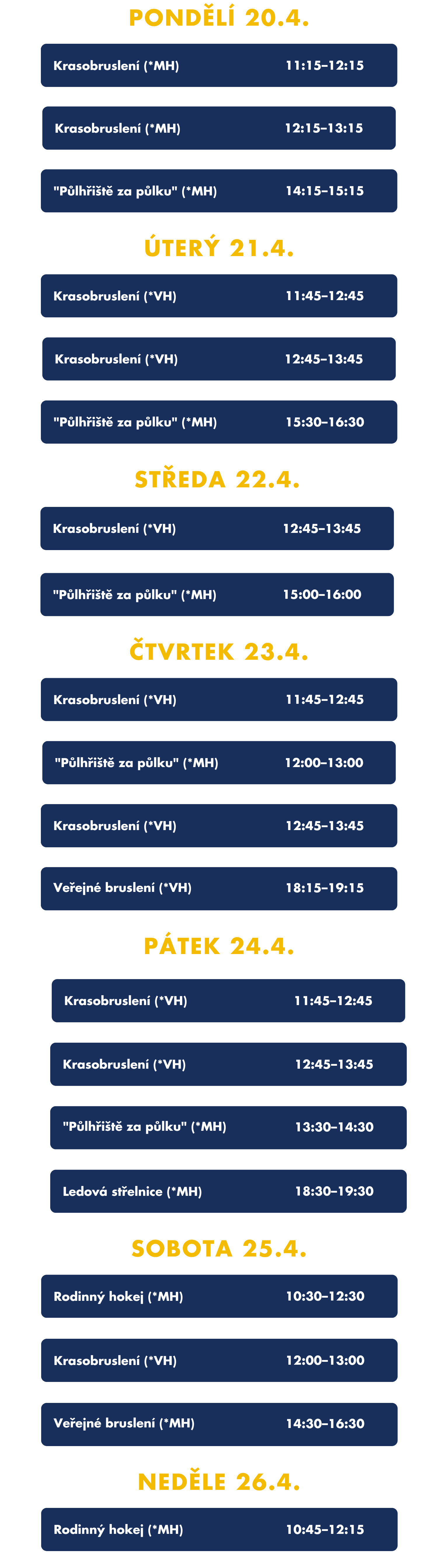 PONDĚLÍ 20.4.

Krasobruslení (*MH) 11:15–12:15

Krasobruslení (*MH) 12:15–13:15

"Půlhřiště za půlku" (*MH) 14:15–15:15

ÚTERÝ 21.4.

Krasobruslení (*VH) 11:45–12:45

Krasobruslení (*VH) 12:45–13:45

"Půlhřiště za půlku" (*MH) 15:30–16:30

STŘEDA 22.4.

Krasobruslení (*VH) 12:45–13:45

"Půlhřiště za půlku" (*MH) 15:00–16:00

ČTVRTEK 23.4.

Krasobruslení (*VH) 11:45–12:45

"Půlhřiště za půlku" (*MH) 12:00–13:00

Krasobruslení (*VH) 12:45–13:45

Veřejné bruslení (*VH) 18:15–19:15

PÁTEK 24.4.

Krasobruslení (*VH) 11:45–12:45

Krasobruslení (*VH) 12:45–13:45

"Půlhřiště za půlku" (*MH) 13:30–14:30

Ledová střelnice (*MH) 18:30–19:30

SOBOTA 25.4.

Rodinný hokej (*MH) 10:30–12:30

Krasobruslení (*VH) 12:00–13:00

Veřejné bruslení (*MH) 14:30–16:30

NEDĚLE 26.4.

Rodinný hokej (*MH) 10:45–12:15